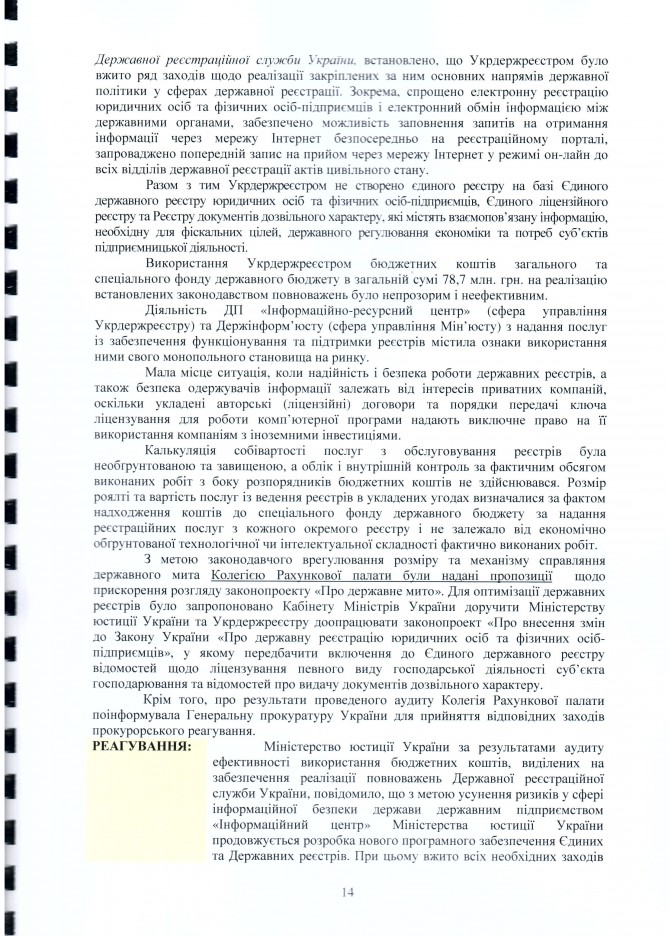 Державної реєстраційної служби України, встановлено, що Укрдержреєстром було вжито ряд заходів щодо реалізації закріплених за ним основних напрямів державної політики у сферах державної реєстрації. Зокрема, спрощено електронну реєстрацію юридичних осіб та фізичних осіб-підприємців і електронний обмін інформацією між державними органами, забезпечено можливість заповнення запитів на отримання інформації через мережу Інтернет безпосередньо на реєстраційному порталі, запроваджено попередній запис на прийом через мережу Інтернет у режимі он-лайн до всіх відділів державної реєстрації актів цивільного стану.

Разом з тим Укрдержреєстром не створено єдиного реєстру на базі Єдиного державного реєстру юридичних осіб та фізичних осіб-підприємців, Єдиного ліцензійного реєстру та Реєстру документів дозвільного характеру, які містять взаємопов'язану інформацію, необхідну для фіскальних цілей, державного регулювання економіки та потреб суб'єктів підприємницької діяльності.

Використання Укрдержреєстром бюджетних коштів загального та спеціального фонду державного бюджету в загальній сумі 78,7 млн. грн. на реалізацію встановлених законодавством повноважень було непрозорим і неефективним.

Діяльність ДП «Інформаційно-ресурсний центр» (сфера управління Укрдержреєстру) та Держінформ'юсту (сфера управління Мін'юсту) з надання послуг із забезпечення функціонування та підтримки реєстрів містила ознаки використання ними свого монопольного становища на ринку.

Мала місце ситуація, коли надійність і безпека роботи державних реєстрів, а також безпека одержувачів інформації залежать від інтересів приватних компаній, оскільки укладені авторські (ліцензійні) договори та порядки передачі ключа ліцензування для роботи комп'ютерної програми надають виключне право на її використання компаніям з іноземними інвестиціями.

Калькуляція собівартості послуг з обслуговування реєстрів була необґрунтованою та завищеною, а облік і внутрішній контроль за фактичним обсягом виконаних робіт з боку розпорядників бюджетних коштів не здійснювався. Розмір роялті та вартість послуг із ведення реєстрів в укладених угодах визначалися за фактом надходження коштів до спеціального фонду державного бюджету за надання реєстраційних послуг з кожного окремого реєстру і не залежало від економічно обґрунтованої технологічної чи інтелектуальної складності фактично виконаних робіт.

З метою законодавчого врегулювання розміру та механізму справляння державного мита Колегією Рахункової палати були надані пропозиції щодо прискорення розгляду законопроекту «Про державне мито». Для оптимізації державних реєстрів було запропоновано Кабінету Міністрів України доручити Міністерству юстиції України та Укрдержреєстру доопрацювати законопроект «Про внесення змін до Закону України «Про державну реєстрацію юридичних осіб та фізичних осіб-підприємців», у якому передбачити включення до Єдиного державного реєстру відомостей щодо ліцензування певного виду господарської діяльності суб'єкта господарювання та відомостей про видачу документів дозвільного характеру.

Крім того, про результати проведеного аудиту Колегія Рахункової палати поінформувала Генеральну прокуратуру України для прийняття відповідних заходів прокурорського реагування.

РЕАГУВАННЯ: Міністерство юстиції України за результатами аудиту ефективності використання бюджетних коштів, виділених на забезпечення реалізації повноважень Державної реєстраційної служби України, повідомило, що з метою усунення ризиків у сфері інформаційної безпеки держави державним підприємством «Інформаційний центр» Міністерства юстиції України продовжується розробка нового програмного забезпечення Єдиних та Державних реєстрів. При цьому вжито всіх необхідних заходів

14